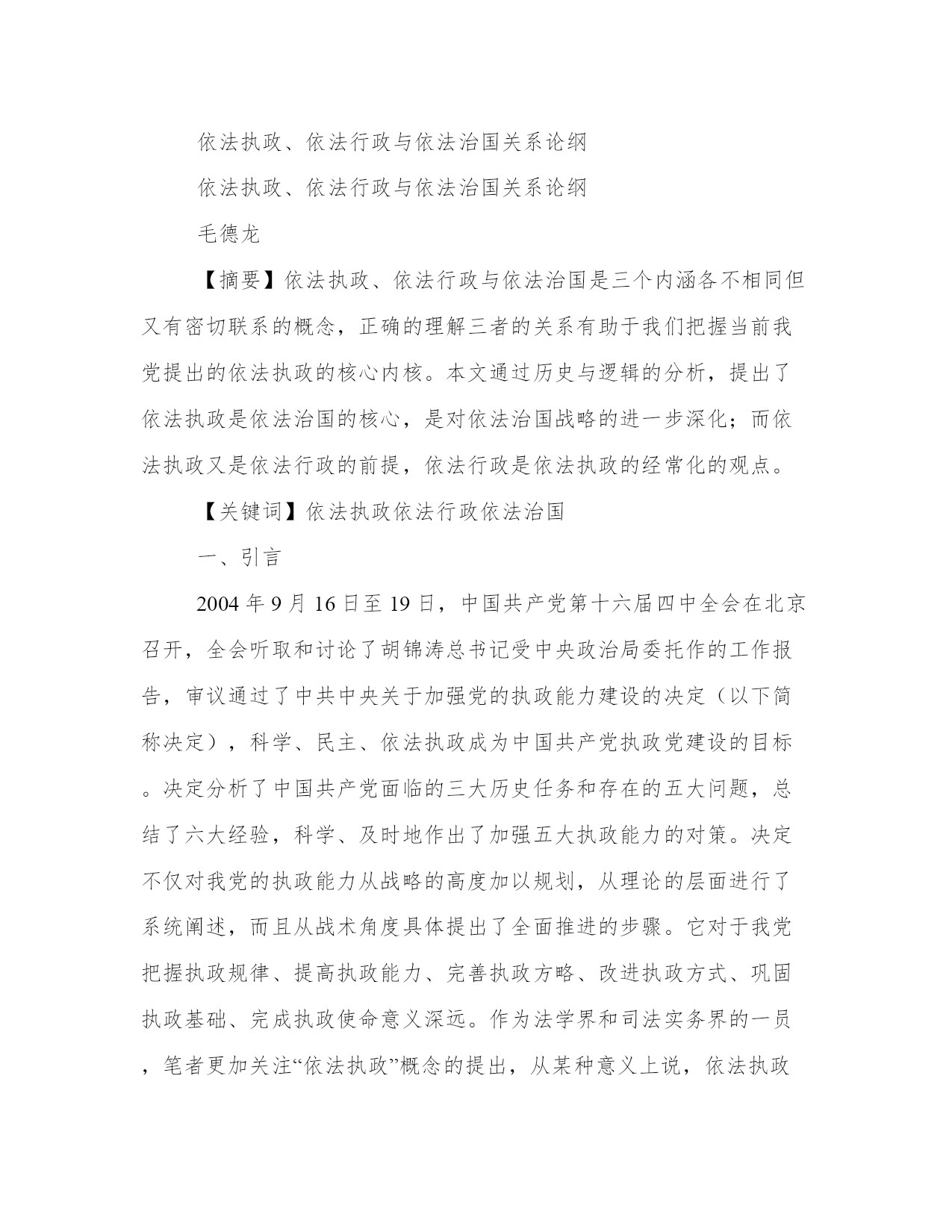 依法执政、依法行政与依法治国关系论纲

依法执政、依法行政与依法治国关系论纲

毛德龙

【摘要】依法执政、依法行政与依法治国是三个内涵各不相同但又有密切联系的概念，正确的理解三者的关系有助于我们把握当前我党提出的依法执政的核心内核。本文通过历史与逻辑的分析，提出了依法执政是依法治国的核心，是对依法治国战略的进一步深化；而依法执政又是依法行政的前提，依法行政是依法执政的经常化的观点。

【关键词】依法执政依法行政依法治国

一、引言

2004 年 9 月 16 日至 19 日，中国共产党第十六届四中全会在北京召开，全会听取和讨论了胡锦涛总书记受中央政治局委托作的工作报告，审议通过了中共中央关于加强党的执政能力建设的决定（以下简称决定），科学、民主、依法执政成为中国共产党执政党建设的目标。决定分析了中国共产党面临的三大历史任务和存在的五大问题，总结了六大经验，科学、及时地作出了加强五大执政能力的对策。决定不仅对我党的执政能力从战略的高度加以规划，从理论的层面进行了系统阐述，而且从战术角度具体提出了全面推进的步骤。它对于我党把握执政规律、提高执政能力、完善执政方略、改进执政方式、巩固执政基础、完成执政使命意义深远。作为法学界和司法实务界的一员，笔者更加关注“依法执政”概念的提出，从某种意义上说，依法执政